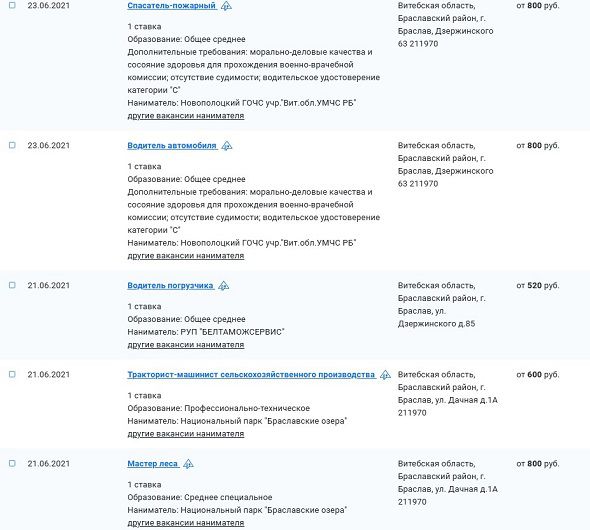 23.06.2021

Спасатель-пожарный

1 ставка
Образование: Общее среднее
Дополнительные требования: морально-деловые качества и сосояние здоровья для прохождения военно-врачебной комиссии; отсутствие судимости; водительское удостоверение категории "С"
Наниматель: Новополоцкий ГОЧС учр."Вит.обл.УМЧС РБ"
другие вакансии нанимателя

Витебская область, Браславский район, г. Браслав, Дзержинского 63 211970

от 800 руб.

23.06.2021

Водитель автомобиля

1 ставка
Образование: Общее среднее
Дополнительные требования: морально-деловые качества и сосояние здоровья для прохождения военно-врачебной комиссии; отсутствие судимости; водительское удостоверение категории "С"
Наниматель: Новополоцкий ГОЧС учр."Вит.обл.УМЧС РБ"
другие вакансии нанимателя

Витебская область, Браславский район, г. Браслав, Дзержинского 63 211970

от 800 руб.

21.06.2021

Водитель погрузчика

1 ставка
Образование: Общее среднее
Наниматель: РУП "БЕЛТАМОЖСЕРВИС"
другие вакансии нанимателя

Витебская область, Браславский район, г. Браслав, ул. Дзержинского д.85

от 520 руб.

21.06.2021

Тракторист-машинист сельскохозяйственного производства

1 ставка
Образование: Профессионально-техническое
Наниматель: Национальный парк "Браславские озера"
другие вакансии нанимателя

Витебская область, Браславский район, г. Браслав, ул. Дачная д.1А 211970

от 600 руб.

21.06.2021

Мастер леса

1 ставка
Образование: Среднее специальное
Наниматель: Национальный парк "Браславские озера"
другие вакансии нанимателя

Витебская область, Браславский район, г. Браслав, ул. Дачная д.1А 211970

от 800 руб.